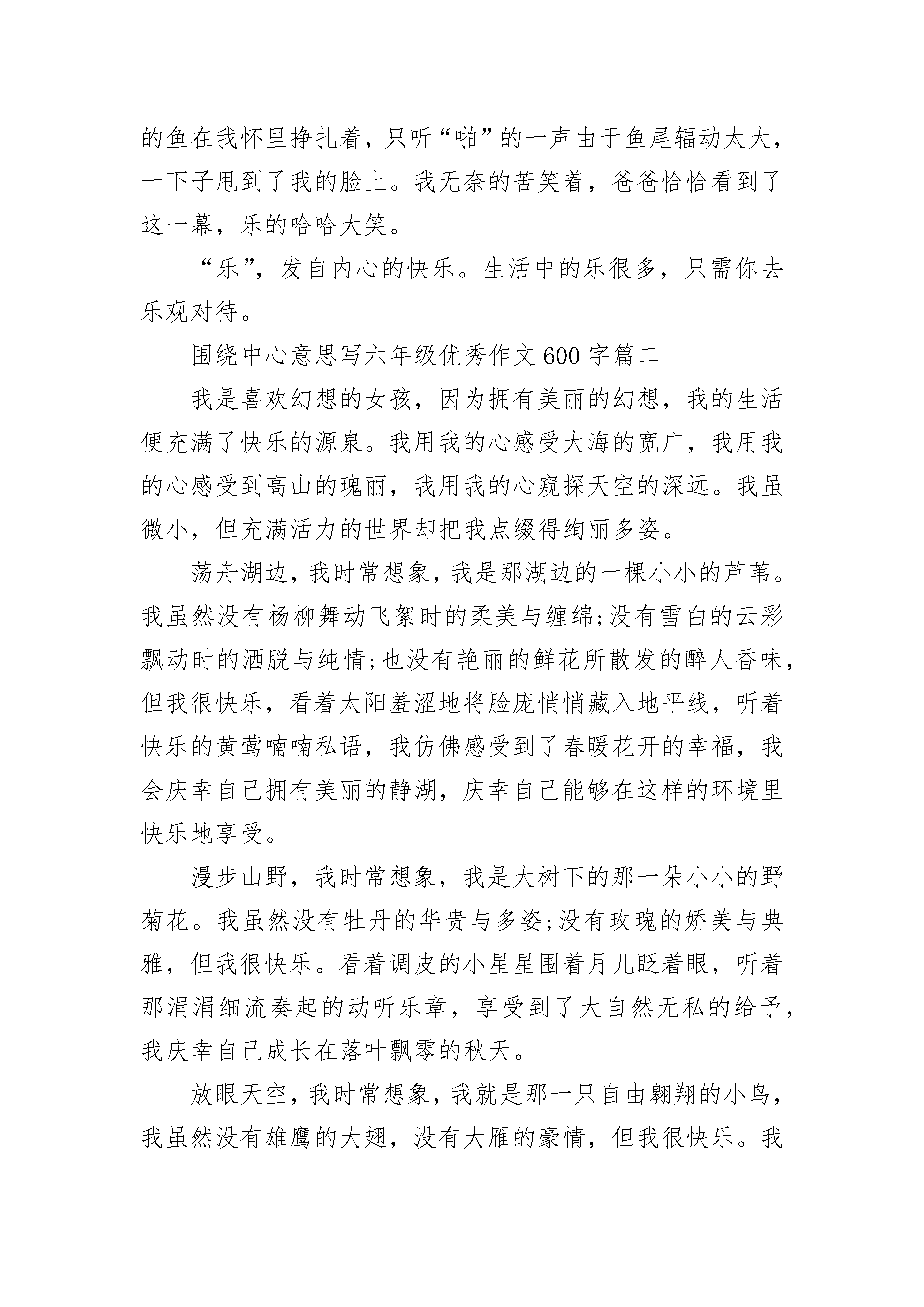 的鱼在我怀里挣扎着，只听“啪”的一声由于鱼尾辐动太大，一下子甩到了我的脸上。我无奈的苦笑着，爸爸恰恰看到了这一幕，乐的哈哈大笑。

“乐”，发自内心的快乐。生活中的乐很多，只需你去乐观对待。

围绕中心意思写六年级优秀作文600字篇二

我是喜欢幻想的女孩，因为拥有美丽的幻想，我的生活便充满了快乐的源泉。我用我的心感受大海的宽广，我用我的心感受到高山的瑰丽，我用我的心窥探天空的深远。我虽微小，但充满活力的世界却把我点缀得绚丽多姿。

荡舟湖边，我时常想象，我是那湖边的一棵小小的芦苇。我虽然没有杨柳舞动飞絮时的柔美与缠绵;没有雪白的云彩飘动时的洒脱与纯情;也没有艳丽的鲜花所散发的醉人香味，但我很快乐，看着太阳羞涩地将脸庞悄悄藏入地平线，听着快乐的黄莺喃喃私语，我仿佛感受到了春暖花开的幸福，我会庆幸自己拥有美丽的静湖，庆幸自己能够在这样的环境里快乐地享受。

漫步山野，我时常想象，我是大树下的那一朵小小的野菊花。我虽然没有牡丹的华贵与多姿;没有玫瑰的娇美与典雅，但我很快乐。看着调皮的小星星围着月儿眨着眼，听着那涓涓细流奏起的动听乐章，享受到了大自然无私的给予，我庆幸自己成长在落叶飘零的秋天。

放眼天空，我时常想象，我就是那一只自由翱翔的小鸟，我虽然没有雄鹰的大翅，没有大雁的豪情，但我很快乐。我